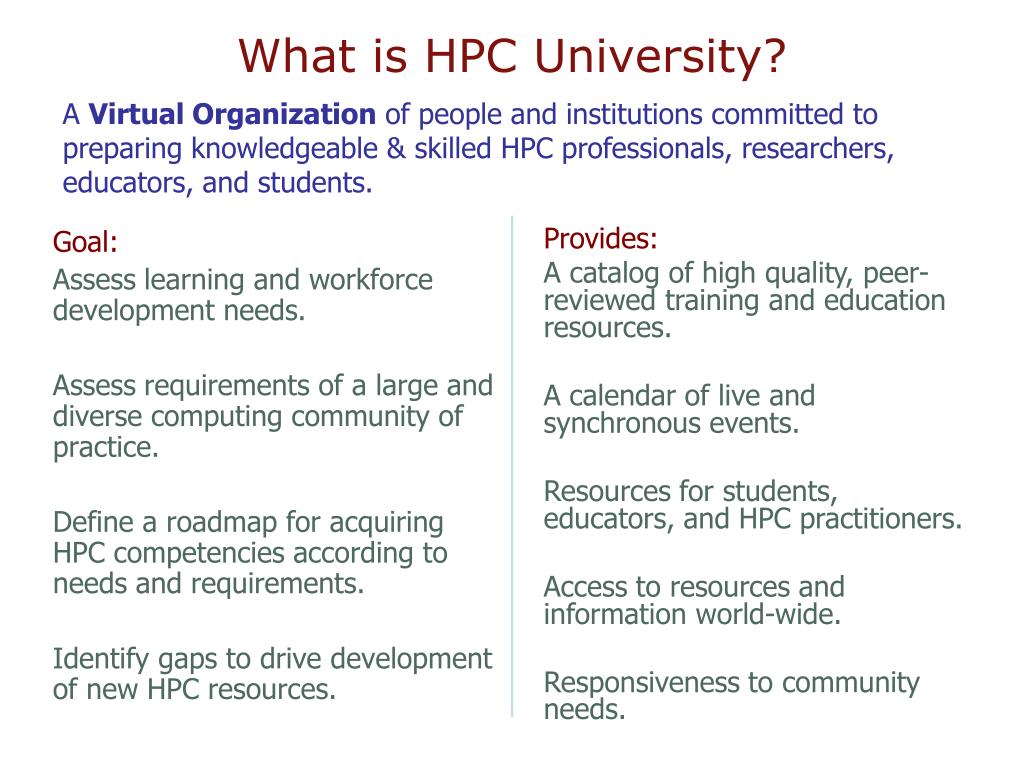 What is HPC University?

A Virtual Organization of people and institutions committed to preparing knowledgeable & skilled HPC professionals, researchers, educators, and students.

Goal:

Assess learning and workforce development needs.

Assess requirements of a large and diverse computing community of practice.

Define a roadmap for acquiring HPC competencies according to needs and requirements.

Identify gaps to drive development of new HPC resources.

Provides:

A catalog of high quality, peer-reviewed training and education resources.

A calendar of live and synchronous events.

Resources for students, educators, and HPC practitioners.

Access to resources and information world-wide.

Responsiveness to community needs.